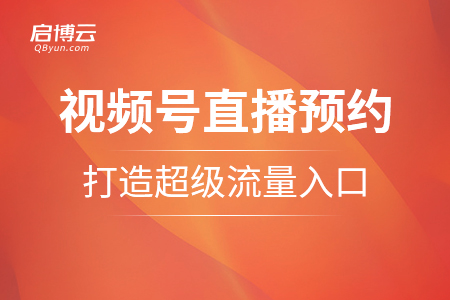 启博云
QByun.com

视频号直播预约

打造超级流量入口